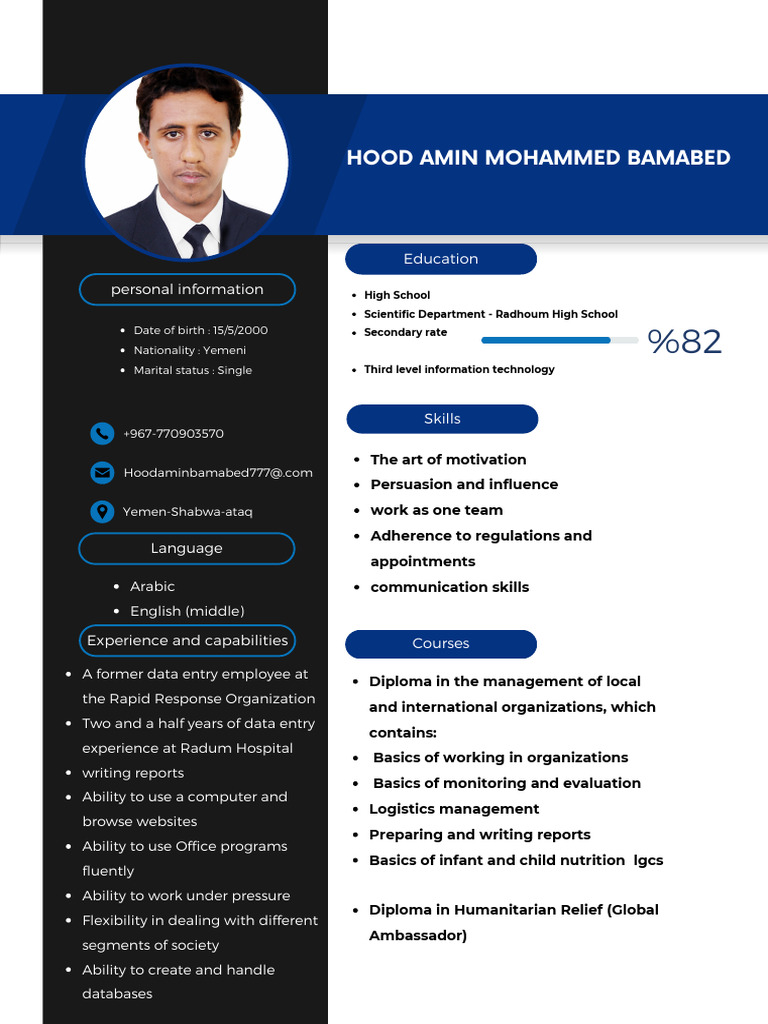 HOOD AMIN MOHAMMED BAMABED

personal information

• Date of birth : 15/5/2000
• Nationality : Yemeni
• Marital status : Single

+967-770903570

Hoodaminbamabed777@.com

Yemen-Shabwa-ataq

Language

• Arabic
• English (middle)

Experience and capabilities

• A former data entry employee at the Rapid Response Organization
• Two and a half years of data entry experience at Radum Hospital
• writing reports
• Ability to use a computer and browse websites
• Ability to use Office programs fluently
• Ability to work under pressure
• Flexibility in dealing with different segments of society
• Ability to create and handle databases

Education

• High School
• Scientific Department - Radhoum High School
• Secondary rate

%82

• Third level information technology

Skills

• The art of motivation
• Persuasion and influence
• work as one team
• Adherence to regulations and appointments
• communication skills

Courses

• Diploma in the management of local and international organizations, which contains:
• Basics of working in organizations
• Basics of monitoring and evaluation
• Logistics management
• Preparing and writing reports
• Basics of infant and child nutrition lgcs

• Diploma in Humanitarian Relief (Global Ambassador)